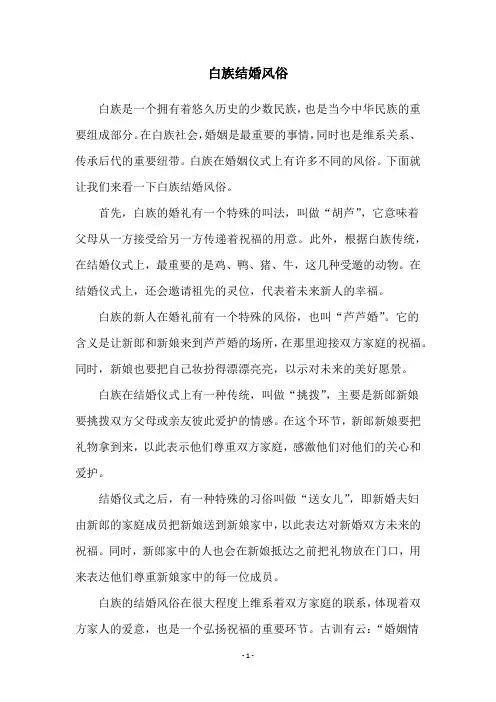 白族结婚风俗

白族是一个拥有着悠久历史的少数民族，也是当今中华民族的重要组成部分。在白族社会，婚姻是最重要的事情，同时也是维系关系、传承后代的重要纽带。白族在婚姻仪式上有许多不同的风俗。下面就让我们来看一下白族结婚风俗。

首先，白族的婚礼有一个特殊的叫法，叫做“胡芦”，它意味着父母从一方接受给另一方传递着祝福的用意。此外，根据白族传统，在结婚仪式上，最重要的是鸡、鸭、猪、牛，这几种受邀的动物。在结婚仪式上，还会邀请祖先的灵位，代表着未来新人的幸福。

白族的新人在婚礼前有一个特殊的风俗，也叫“芦芦婚”。它的含义是让新郎和新娘来到芦芦婚的场所，在那里迎接双方家庭的祝福。同时，新娘也要把自己妆扮得漂漂亮亮，以示对未来的美好愿景。

白族在结婚仪式上有一种传统，叫做“挑拨”，主要是新郎新娘要挑拨双方父母或亲友彼此爱护的情感。在这个环节，新郎新娘要把礼物拿到来，以此表示他们尊重双方家庭，感激他们对他们的关心和爱护。

结婚仪式之后，有一种特殊的习俗叫做“送女儿”，即新婚夫妇由新郎的家庭成员把新娘送到新娘家中，以此表达对新婚双方未来的祝福。同时，新郎家中的人也会在新娘抵达之前把礼物放在门口，用来表达他们尊重新娘家中的每一位成员。

白族的结婚风俗在很大程度上维系着双方家庭的联系，体现着双方家人的爱意，也是一个弘扬祝福的重要环节。古训有云：“婚姻情

- 1 -